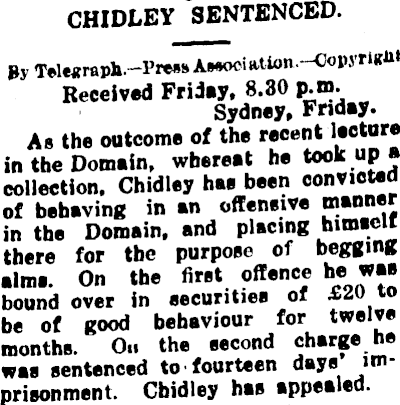 CHIDLEY SENTENCED.

By Telegraph.—Press Association.—Copyright

Received Friday, 8.30 p.m.

Sydney, Friday.

As the outcome of the recent lecture in the Domain, whereat he took up a collection, Chidley has been convicted of behaving in an offensive manner in the Domain, and placing himself there for the purpose of begging alms. On the first offence he was bound over in securities of £20 to be of good behaviour for twelve months. On the second charge he was sentenced to fourteen days' imprisonment. Chidley has appealed.